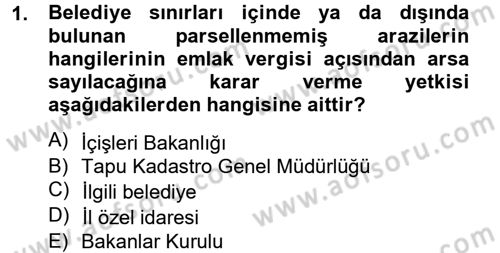 1. Belediye sınırları içinde ya da dışında bulunan parsellenmemiş arazilerin hangilerinin emlak vergisi açısından arsa sayılacağına karar verme yetkisi aşağıdakilerden hangisine aittir?

A) İçişleri Bakanlığı
B) Tapu Kadastro Genel Müdürlüğü
C) İlgili belediye
D) İl özel idaresi
E) Bakanlar Kurulu

www.aofsoru.com